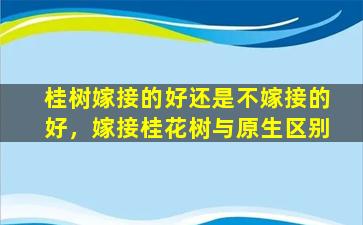 桂树嫁接的好还是不嫁接的好，嫁接桂花树与原生区别